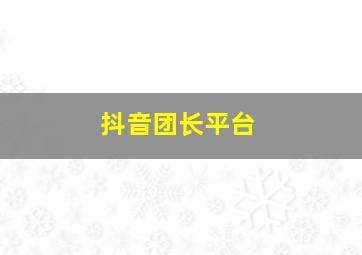 抖音团长平台